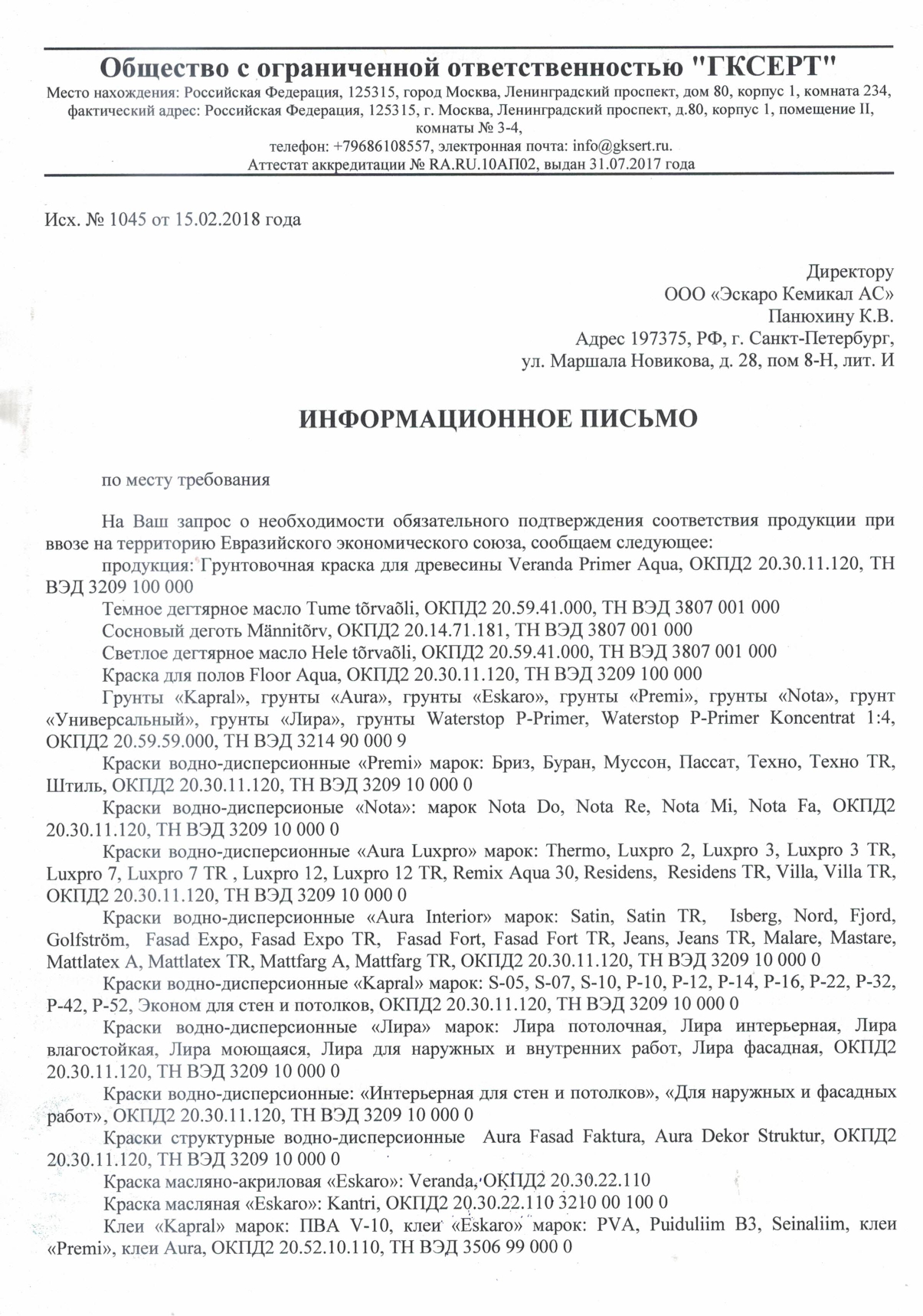 Общество с ограниченной ответственностью "ГКСЕРТ"
Место нахождения: Российская Федерация, 125315, город Москва, Ленинградский проспект, дом 80, корпус 1, комната 234, фактический адрес: Российская Федерация, 125315, г. Москва, Ленинградский проспект, д.80, корпус 1, помещение II, комнаты № 3-4,
телефон: +79686108557, электронная почта: info@gksert.ru.
Аттестат аккредитации № RA.RU.10АП02, выдан 31.07.2017 года

Исх. № 1045 от 15.02.2018 года

Директору
ООО «Эскаро Кемикал АС»
Панюхину К.В.
Адрес 197375, РФ, г. Санкт-Петербург,
ул. Маршала Новикова, д. 28, пом 8-Н, лит. И

ИНФОРМАЦИОННОЕ ПИСЬМО

по месту требования

На Ваш запрос о необходимости обязательного подтверждения соответствия продукции при ввозе на территорию Евразийского экономического союза, сообщаем следующее:
продукция: Грунтовочная краска для древесины Veranda Primer Aqua, ОКПД2 20.30.11.120, ТН ВЭД 3209 100 000
Темное дегтярное масло Tume tõrvaõli, ОКПД2 20.59.41.000, ТН ВЭД 3807 001 000
Сосновый деготь Männitõrv, ОКПД2 20.14.71.181, ТН ВЭД 3807 001 000
Светлое дегтярное масло Hele tõrvaõli, ОКПД2 20.59.41.000, ТН ВЭД 3807 001 000
Краска для полов Floor Aqua, ОКПД2 20.30.11.120, ТН ВЭД 3209 100 000
Грунты «Kapral», грунты «Aura», грунты «Eskaro», грунты «Premi», грунты «Nota», грунт «Универсальный», грунты «Лира», грунты Waterstop P-Primer, Waterstop P-Primer Koncentrat 1:4, ОКПД2 20.59.59.000, ТН ВЭД 3214 90 000 9
Краски водно-дисперсионные «Premi» марок: Бриз, Буран, Муссон, Пассат, Техно, Техно TR, Штиль, ОКПД2 20.30.11.120, ТН ВЭД 3209 10 000 0
Краски водно-дисперсионые «Nota»: марок Nota Do, Nota Re, Nota Mi, Nota Fa, ОКПД2 20.30.11.120, ТН ВЭД 3209 10 000 0
Краски водно-дисперсионные «Aura Luxpro» марок: Thermo, Luxpro 2, Luxpro 3, Luxpro 3 TR, Luxpro 7, Luxpro 7 TR , Luxpro 12, Luxpro 12 TR, Remix Aqua 30, Residens, Residens TR, Villa, Villa TR, ОКПД2 20.30.11.120, ТН ВЭД 3209 10 000 0
Краски водно-дисперсионные «Aura Interior» марок: Satin, Satin TR, Isberg, Nord, Fjord, Golfström, Fasad Expo, Fasad Expo TR, Fasad Fort, Fasad Fort TR, Jeans, Jeans TR, Malare, Mastare, Mattlatex A, Mattlatex TR, Mattfarg A, Mattfarg TR, ОКПД2 20.30.11.120, ТН ВЭД 3209 10 000 0
Краски водно-дисперсионные «Kapral» марок: S-05, S-07, S-10, P-10, P-12, P-14, P-16, P-22, P-32, P-42, P-52, Эконом для стен и потолков, ОКПД2 20.30.11.120, ТН ВЭД 3209 10 000 0
Краски водно-дисперсионные «Лира» марок: Лира потолочная, Лира интерьерная, Лира влагостойкая, Лира моющаяся, Лира для наружных и внутренних работ, Лира фасадная, ОКПД2 20.30.11.120, ТН ВЭД 3209 10 000 0
Краски водно-дисперсионные: «Интерьерная для стен и потолков», «Для наружных и фасадных работ», ОКПД2 20.30.11.120, ТН ВЭД 3209 10 000 0
Краски структурные водно-дисперсионные Aura Fasad Faktura, Aura Dekor Struktur, ОКПД2 20.30.11.120, ТН ВЭД 3209 10 000 0
Краска масляно-акриловая «Eskaro»: Veranda, ОКПД2 20.30.22.110
Краска масляная «Eskaro»: Kantri, ОКПД2 20.30.22.110 3210 00 100 0
Клеи «Kapral» марок: ПВА V-10, клеи «Eskaro» марок: PVA, Puiduliim B3, Seinaliim, клеи «Premi», клеи Aura, ОКПД2 20.52.10.110, ТН ВЭД 3506 99 000 0